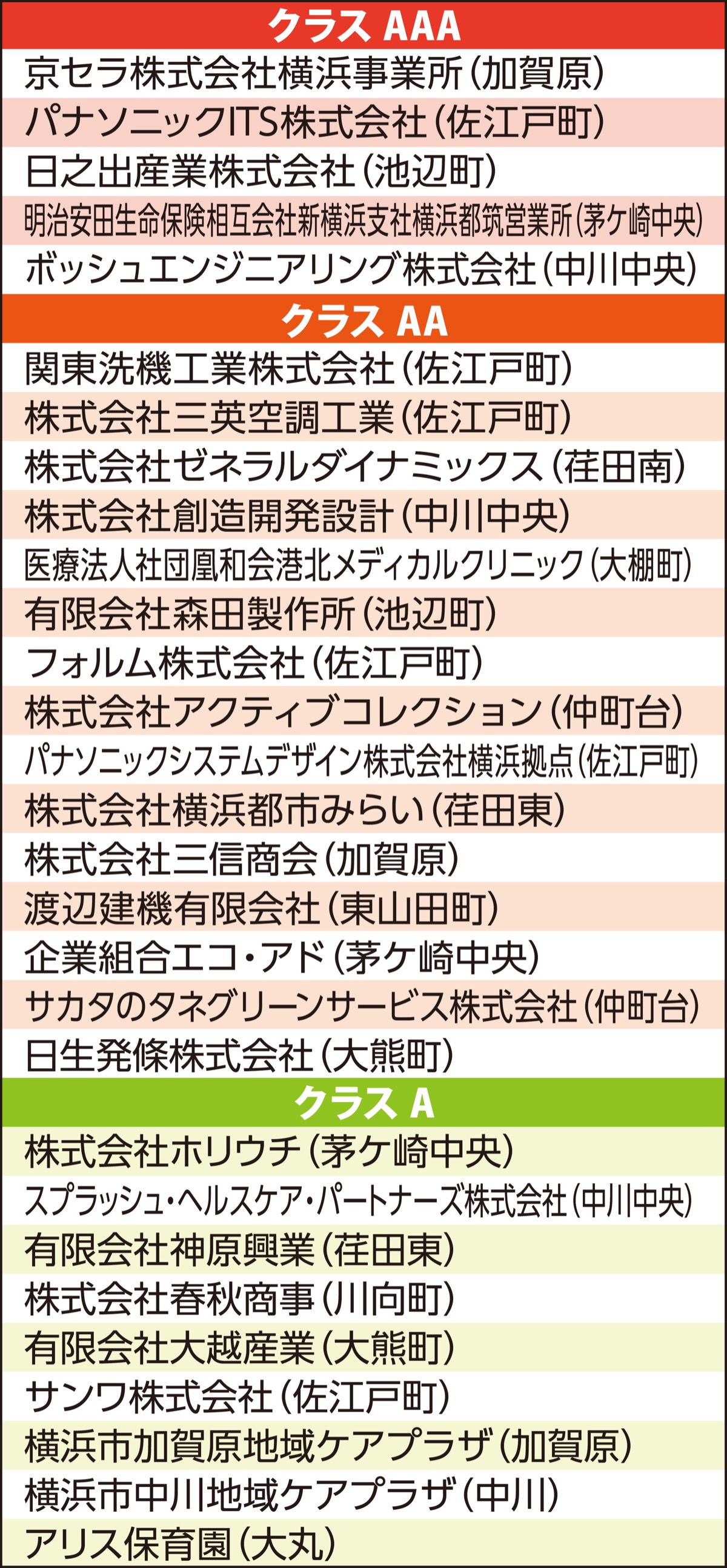 クラス AAA

京セラ株式会社横浜事業所（加賀原）

パナソニックITS株式会社（佐江戸町）

日之出産業株式会社（池辺町）

明治安田生命保険相互会社新横浜支社横浜都筑営業所（茅ケ崎中央）

ボッシュエンジニアリング株式会社（中川中央）

クラス AA

関東洗機工業株式会社（佐江戸町）

株式会社三英空調工業（佐江戸町）

株式会社ゼネラルダイナミックス（荏田南）

株式会社創造開発設計（中川中央）

医療法人社団凰和会港北メディカルクリニック（大棚町）

有限会社森田製作所（池辺町）

フォルム株式会社（佐江戸町）

株式会社アクティブコレクション（仲町台）

パナソニックシステムデザイン株式会社横浜拠点（佐江戸町）

株式会社横浜都市みらい（荏田東）

株式会社三信商会（加賀原）

渡辺建機有限会社（東山田町）

企業組合エコ・アド（茅ケ崎中央）

サカタのタネグリーンサービス株式会社（仲町台）

日生発條株式会社（大熊町）

クラス A

株式会社ホリウチ（茅ケ崎中央）

スプラッシュ・ヘルスケア・パートナーズ株式会社（中川中央）

有限会社神原興業（荏田東）

株式会社春秋商事（川向町）

有限会社大越産業（大熊町）

サンワ株式会社（佐江戸町）

横浜市加賀原地域ケアプラザ（加賀原）

横浜市中川地域ケアプラザ（中川）

アリス保育園（大丸）